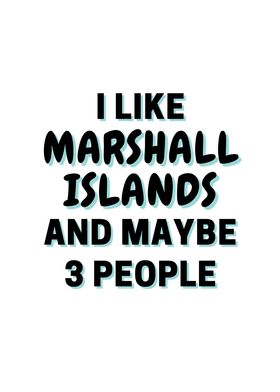 I LIKE
MARSHALL ISLANDS
AND MAYBE
3 PEOPLE